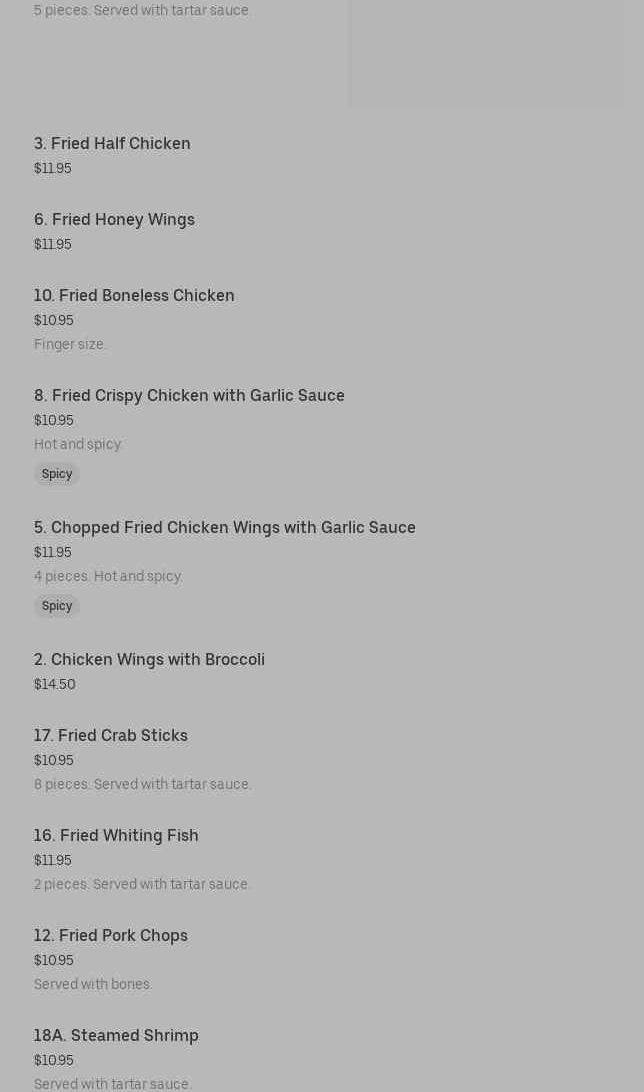 5 pieces. Served with tartar sauce.

3. Fried Half Chicken
$11.95

6. Fried Honey Wings
$11.95

10. Fried Boneless Chicken
$10.95
Finger size.

8. Fried Crispy Chicken with Garlic Sauce
$10.95
Hot and spicy.
Spicy

5. Chopped Fried Chicken Wings with Garlic Sauce
$11.95
4 pieces. Hot and spicy.
Spicy

2. Chicken Wings with Broccoli
$14.50

17. Fried Crab Sticks
$10.95
8 pieces. Served with tartar sauce.

16. Fried Whiting Fish
$11.95
2 pieces. Served with tartar sauce.

12. Fried Pork Chops
$10.95
Served with bones.

18A. Steamed Shrimp
$10.95
Served with tartar sauce.